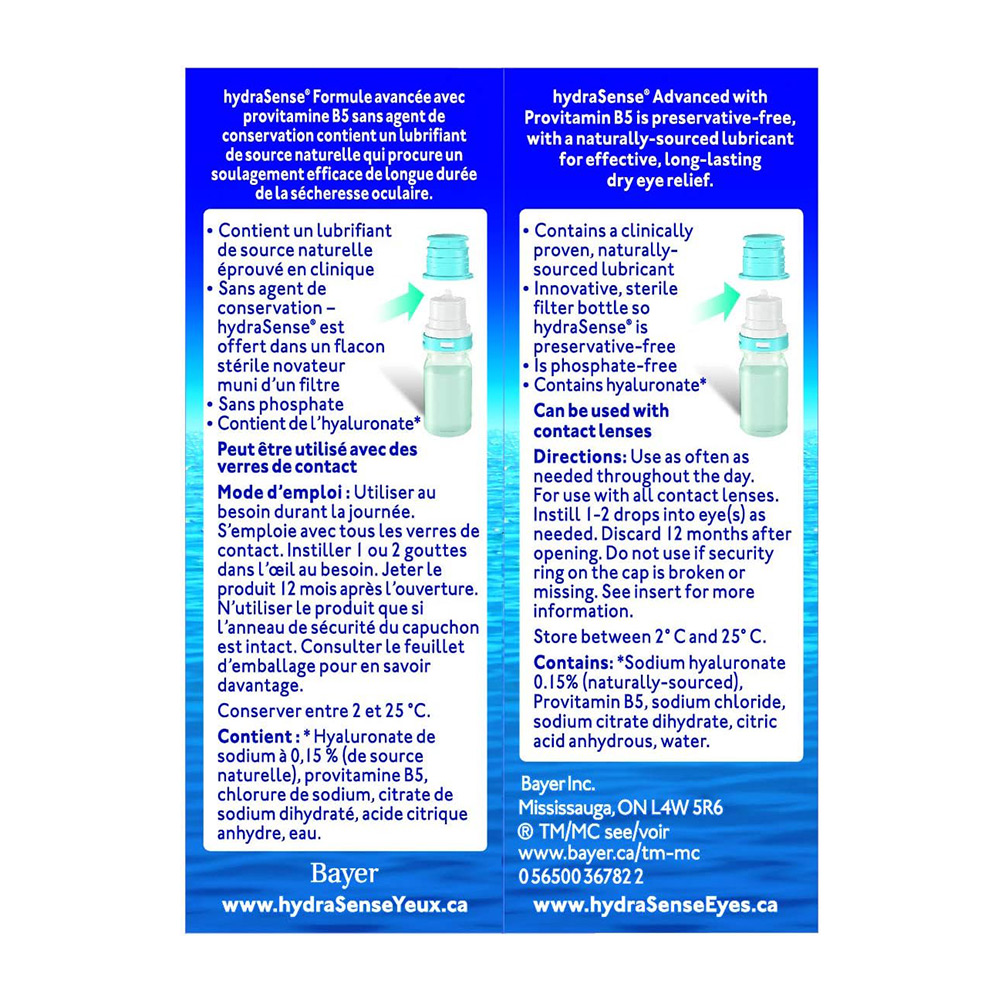 hydraSense® Formule avancée avec provitamine B5 sans agent de conservation contient un lubrifiant de source naturelle qui procure un soulagement efficace de longue durée de la sécheresse oculaire.

• Contient un lubrifiant de source naturelle éprouvé en clinique
• Sans agent de conservation – hydraSense® est offert dans un flacon stérile novateur muni d'un filtre
• Sans phosphate
• Contient de l'hyaluronate*

Peut être utilisé avec des verres de contact

Mode d'emploi : Utiliser au besoin durant la journée. S'emploie avec tous les verres de contact. Instiller 1 ou 2 gouttes dans l'œil au besoin. Jeter le produit 12 mois après l'ouverture. N'utiliser le produit que si l'anneau de sécurité du capuchon est intact. Consulter le feuillet d'emballage pour en savoir davantage.

Conserver entre 2 et 25 °C.

Contient : * Hyaluronate de sodium à 0,15 % (de source naturelle), provitamine B5, chlorure de sodium, citrate de sodium dihydraté, acide citrique anhydre, eau.

Bayer

www.hydraSenseYeux.ca

hydraSense® Advanced with Provitamin B5 is preservative-free, with a naturally-sourced lubricant for effective, long-lasting dry eye relief.

• Contains a clinically proven, naturally-sourced lubricant
• Innovative, sterile filter bottle so hydraSense® is preservative-free
• Is phosphate-free
• Contains hyaluronate*

Can be used with contact lenses

Directions: Use as often as needed throughout the day. For use with all contact lenses. Instill 1-2 drops into eye(s) as needed. Discard 12 months after opening. Do not use if security ring on the cap is broken or missing. See insert for more information.

Store between 2° C and 25° C.

Contains: *Sodium hyaluronate 0.15% (naturally-sourced), Provitamin B5, sodium chloride, sodium citrate dihydrate, citric acid anhydrous, water.

Bayer Inc.
Mississauga, ON L4W 5R6
® TM/MC see/voir
www.bayer.ca/tm-mc
0 56500 36782 2

www.hydraSenseEyes.ca